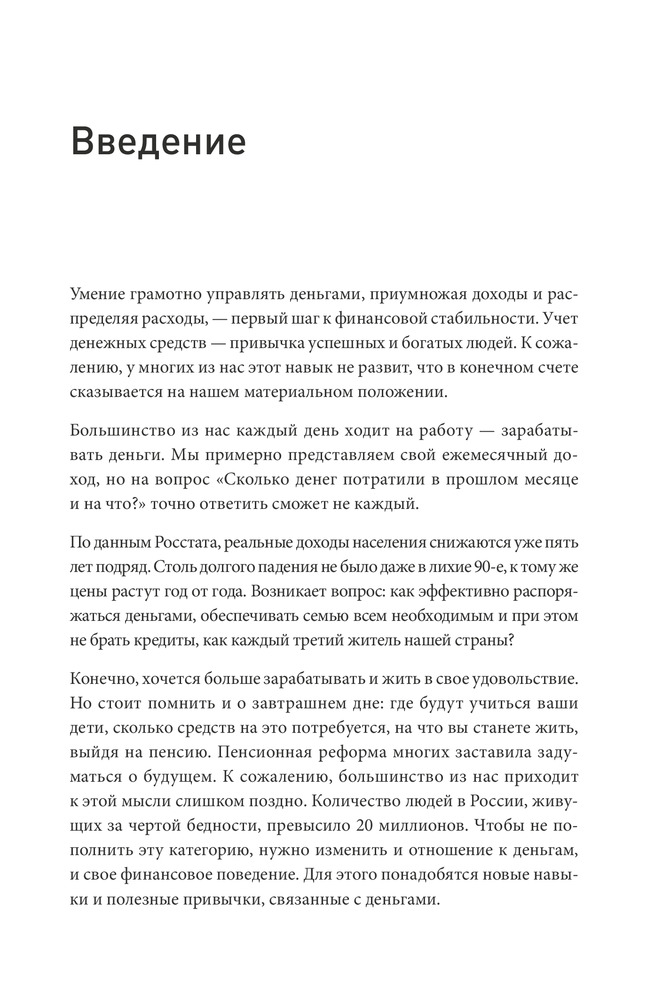 Введение

Умение грамотно управлять деньгами, приумножая доходы и распределяя расходы, — первый шаг к финансовой стабильности. Учет денежных средств — привычка успешных и богатых людей. К сожалению, у многих из нас этот навык не развит, что в конечном счете сказывается на нашем материальном положении.

Большинство из нас каждый день ходит на работу — зарабатывать деньги. Мы примерно представляем свой ежемесячный доход, но на вопрос «Сколько денег потратили в прошлом месяце и на что?» точно ответить сможет не каждый.

По данным Росстата, реальные доходы населения снижаются уже пять лет подряд. Столь долгого падения не было даже в лихие 90-е, к тому же цены растут год от года. Возникает вопрос: как эффективно распоряжаться деньгами, обеспечивать семью всем необходимым и при этом не брать кредиты, как каждый третий житель нашей страны?

Конечно, хочется больше зарабатывать и жить в свое удовольствие. Но стоит помнить и о завтрашнем дне: где будут учиться ваши дети, сколько средств на это потребуется, на что вы станете жить, выйдя на пенсию. Пенсионная реформа многих заставила задуматься о будущем. К сожалению, большинство из нас приходит к этой мысли слишком поздно. Количество людей в России, живущих за чертой бедности, превысило 20 миллионов. Чтобы не пополнить эту категорию, нужно изменить и отношение к деньгам, и свое финансовое поведение. Для этого понадобятся новые навыки и полезные привычки, связанные с деньгами.